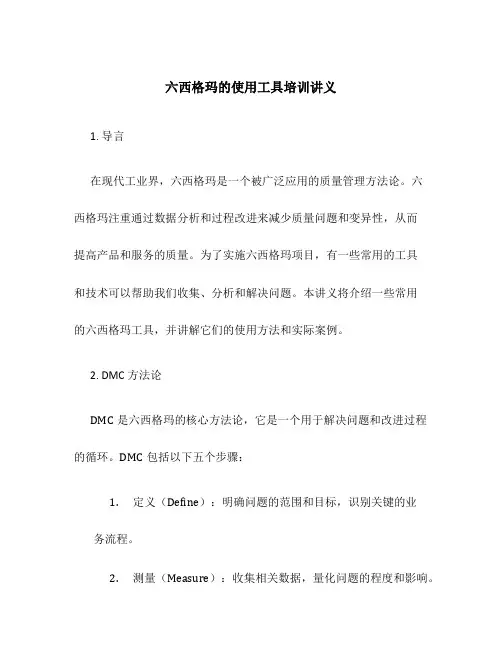 六西格玛的使用工具培训讲义

1. 导言

在现代工业界，六西格玛是一个被广泛应用的质量管理方法论。六西格玛注重通过数据分析和过程改进来减少质量问题和变异性，从而提高产品和服务的质量。为了实施六西格玛项目，有一些常用的工具和技术可以帮助我们收集、分析和解决问题。本讲义将介绍一些常用的六西格玛工具，并讲解它们的使用方法和实际案例。

2. DMC 方法论

DMC 是六西格玛的核心方法论，它是一个用于解决问题和改进过程的循环。DMC 包括以下五个步骤：

1. 定义（Define）：明确问题的范围和目标，识别关键的业务流程。

2. 测量（Measure）：收集相关数据，量化问题的程度和影响。